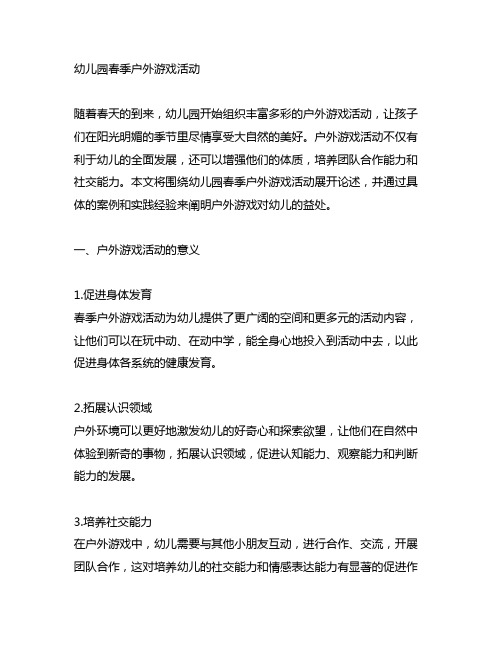 幼儿园春季户外游戏活动

随着春天的到来，幼儿园开始组织丰富多彩的户外游戏活动，让孩子们在阳光明媚的季节里尽情享受大自然的美好。户外游戏活动不仅有利于幼儿的全面发展，还可以增强他们的体质，培养团队合作能力和社交能力。本文将围绕幼儿园春季户外游戏活动展开论述，并通过具体的案例和实践经验来阐明户外游戏对幼儿的益处。

一、户外游戏活动的意义

1.促进身体发育
春季户外游戏活动为幼儿提供了更广阔的空间和更多元的活动内容，让他们可以在玩中动、在动中学，能全身心地投入到活动中去，以此促进身体各系统的健康发育。

2.拓展认识领域
户外环境可以更好地激发幼儿的好奇心和探索欲望，让他们在自然中体验到新奇的事物，拓展认识领域，促进认知能力、观察能力和判断能力的发展。

3.培养社交能力
在户外游戏中，幼儿需要与其他小朋友互动，进行合作、交流，开展团队合作，这对培养幼儿的社交能力和情感表达能力有显著的促进作